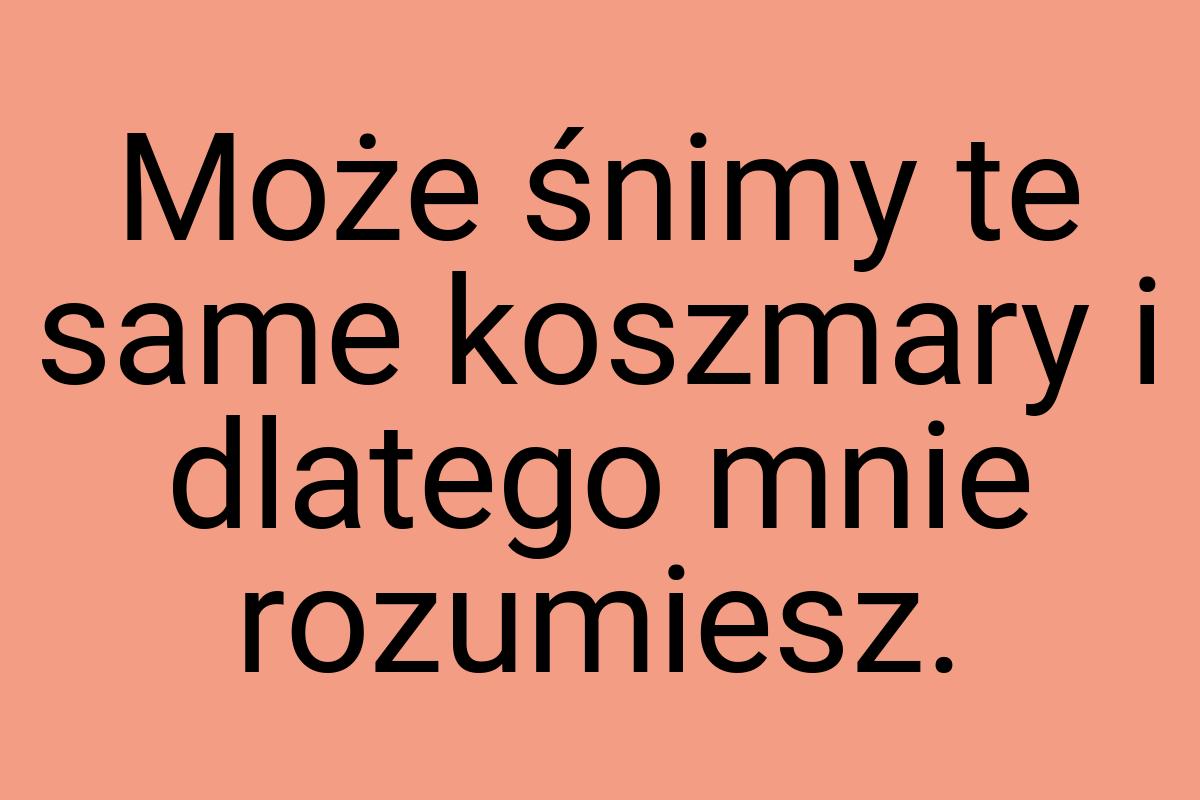 Może śnimy te same koszmary i dlatego mnie rozumiesz.